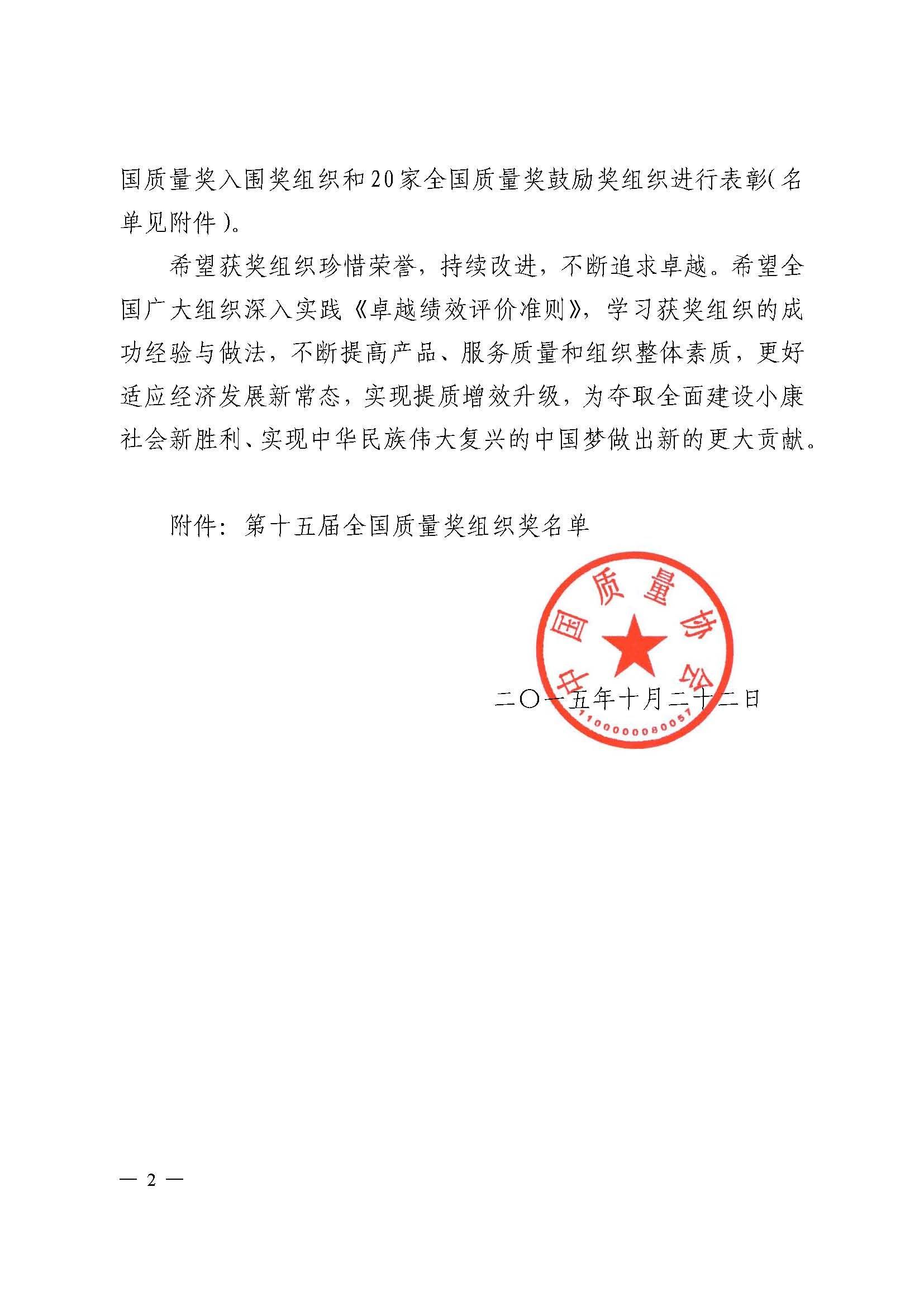 国质量奖入围奖组织和20家全国质量奖鼓励奖组织进行表彰(名单见附件)。

希望获奖组织珍惜荣誉，持续改进，不断追求卓越。希望全国广大组织深入实践《卓越绩效评价准则》，学习获奖组织的成功经验与做法，不断提高产品、服务质量和组织整体素质，更好适应经济发展新常态，实现提质增效升级，为夺取全面建设小康社会新胜利、实现中华民族伟大复兴的中国梦做出新的更大贡献。

附件：第十五届全国质量奖组织奖名单

中国质量协会
1100000080057

二〇一五年十月二十二日

— 2 —